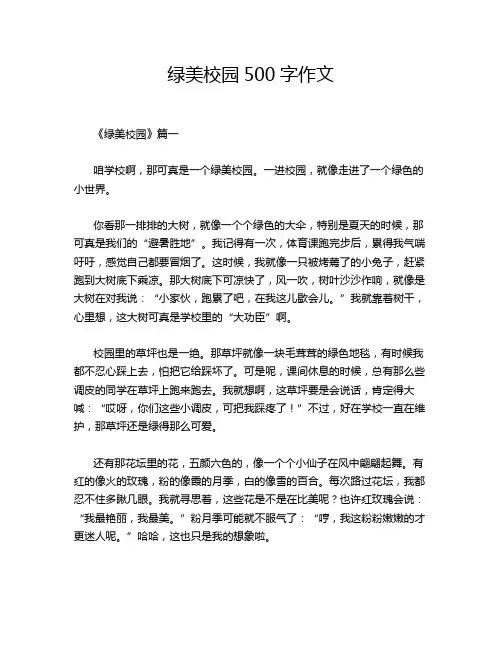 绿美校园 500 字作文

《绿美校园》篇一

咱学校啊，那可真是一个绿美校园。一进校园，就像走进了一个绿色的小世界。

你看那一排排的大树，就像一个个绿色的大伞，特别是夏天的时候，那可真是我们的“避暑胜地”。我记得有一次，体育课跑完步后，累得我气喘吁吁，感觉自己都要冒烟了。这时候，我就像一只被烤蔫了的小兔子，赶紧跑到大树底下乘凉。那大树底下可凉快了，风一吹，树叶沙沙作响，就像是大树在对我说：“小家伙，跑累了吧，在我这儿歇会儿。”我就靠着树干，心里想，这大树可真是学校里的“大功臣”啊。

校园里的草坪也是一绝。那草坪就像一块毛茸茸的绿色地毯，有时候我都不忍心踩上去，怕把它给踩坏了。可是呢，课间休息的时候，总有那么些调皮的同学在草坪上跑来跑去。我就想啊，这草坪要是会说话，肯定得大喊：“哎呀，你们这些小调皮，可把我踩疼了！”不过，好在学校一直在维护，那草坪还是绿得那么可爱。

还有那花坛里的花，五颜六色的，像一个个小仙子在风中翩翩起舞。有红的像火的玫瑰，粉的像霞的月季，白的像雪的百合。每次路过花坛，我都忍不住多瞅几眼。我就寻思着，这些花是不是在比美呢？也许红玫瑰会说：“我最艳丽，我最美。”粉月季可能就不服气了：“哼，我这粉粉嫩嫩的才更迷人呢。”哈哈，这也只是我的想象啦。